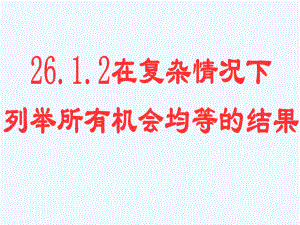 26.1.2在复杂情况下
列举所有机会均等的结果